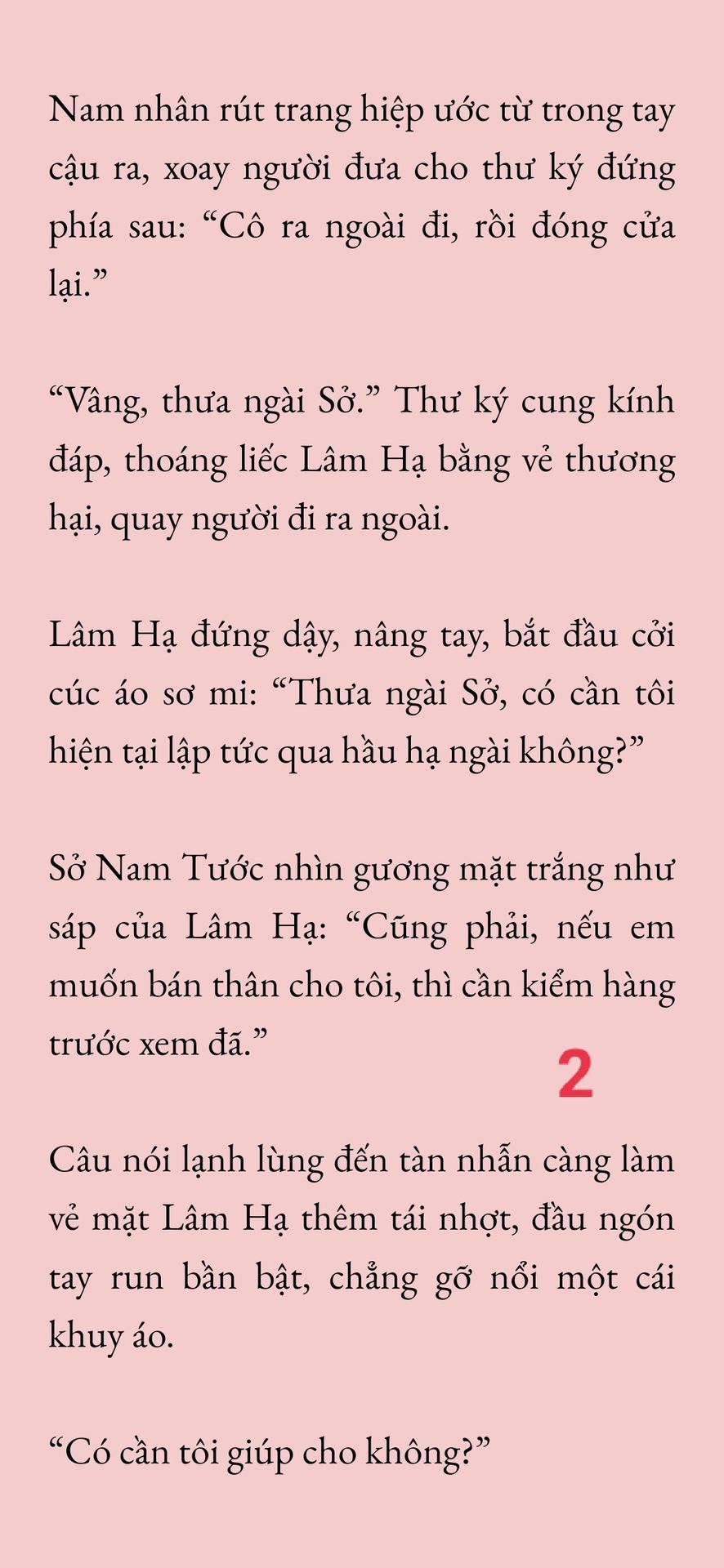 Nam nhân rút trang hiệp ước từ trong tay cậu ra, xoay người đưa cho thư ký đứng phía sau: "Cô ra ngoài đi, rồi đóng cửa lại."

"Vâng, thưa ngài Sở." Thư ký cung kính đáp, thoáng liếc Lâm Hạ bằng vẻ thương hại, quay người đi ra ngoài.

Lâm Hạ đứng dậy, nâng tay, bắt đầu cởi cúc áo sơ mi: "Thưa ngài Sở, có cần tôi hiện tại lập tức qua hầu hạ ngài không?"

Sở Nam Tước nhìn gương mặt trắng như sáp của Lâm Hạ: "Cũng phải, nếu em muốn bán thân cho tôi, thì cần kiểm hàng trước xem đã."

2

Câu nói lạnh lùng đến tàn nhẫn càng làm vẻ mặt Lâm Hạ thêm tái nhợt, đầu ngón tay run bần bật, chẳng gỡ nổi một cái khuy áo.

"Có cần tôi giúp cho không?"